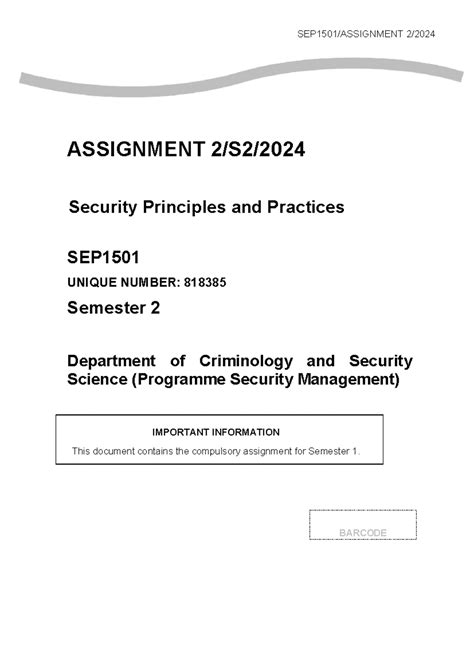 SEP1501/ASSIGNMENT 2/2024

ASSIGNMENT 2/S2/2024

Security Principles and Practices

SEP1501

UNIQUE NUMBER: 818385

Semester 2

Department of Criminology and Security Science (Programme Security Management)

IMPORTANT INFORMATION

This document contains the compulsory assignment for Semester 1.

BARCODE